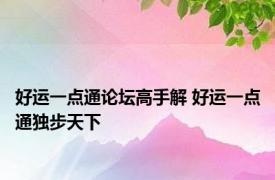 好运一点通论坛高手解 好运一点通独步天下